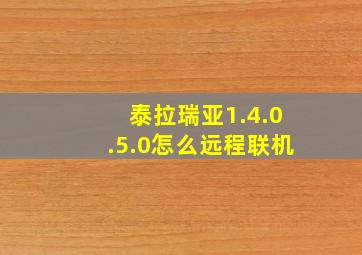 泰拉瑞亚1.4.0.5.0怎么远程联机